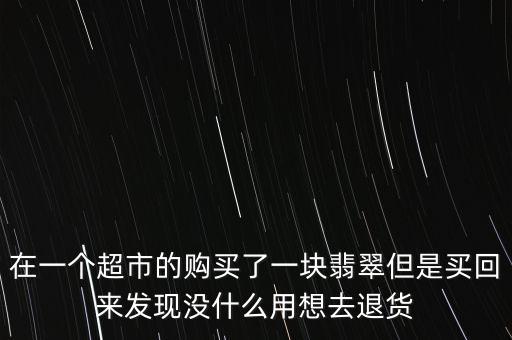 在一个超市的购买了一块翡翠但是买回来发现没什么用想去退货